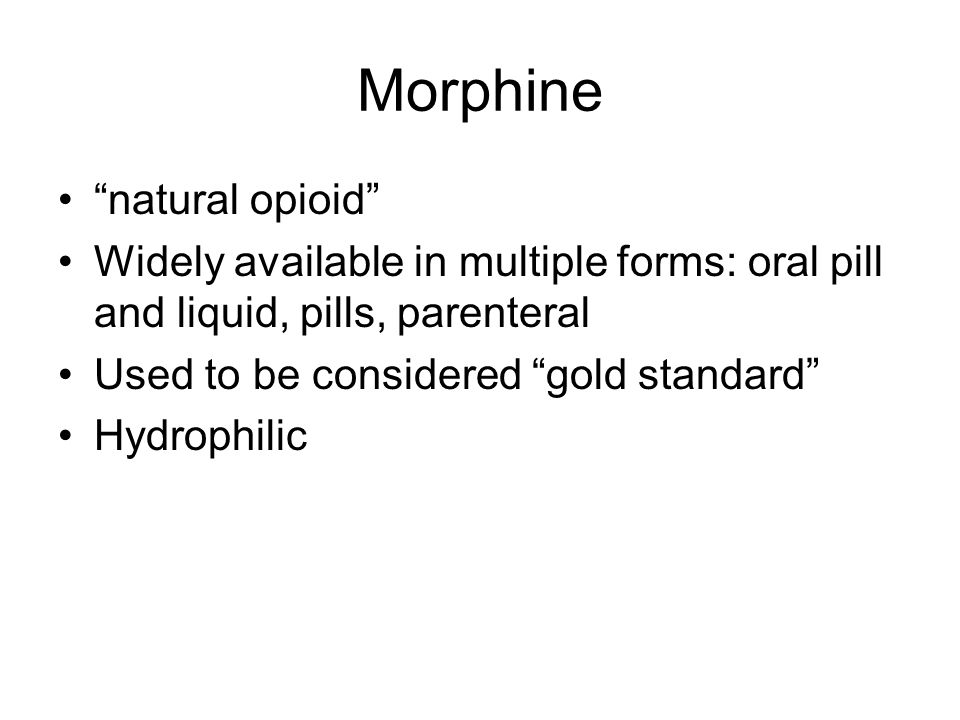 Morphine

• “natural opioid”
• Widely available in multiple forms: oral pill and liquid, pills, parenteral
• Used to be considered “gold standard”
• Hydrophilic